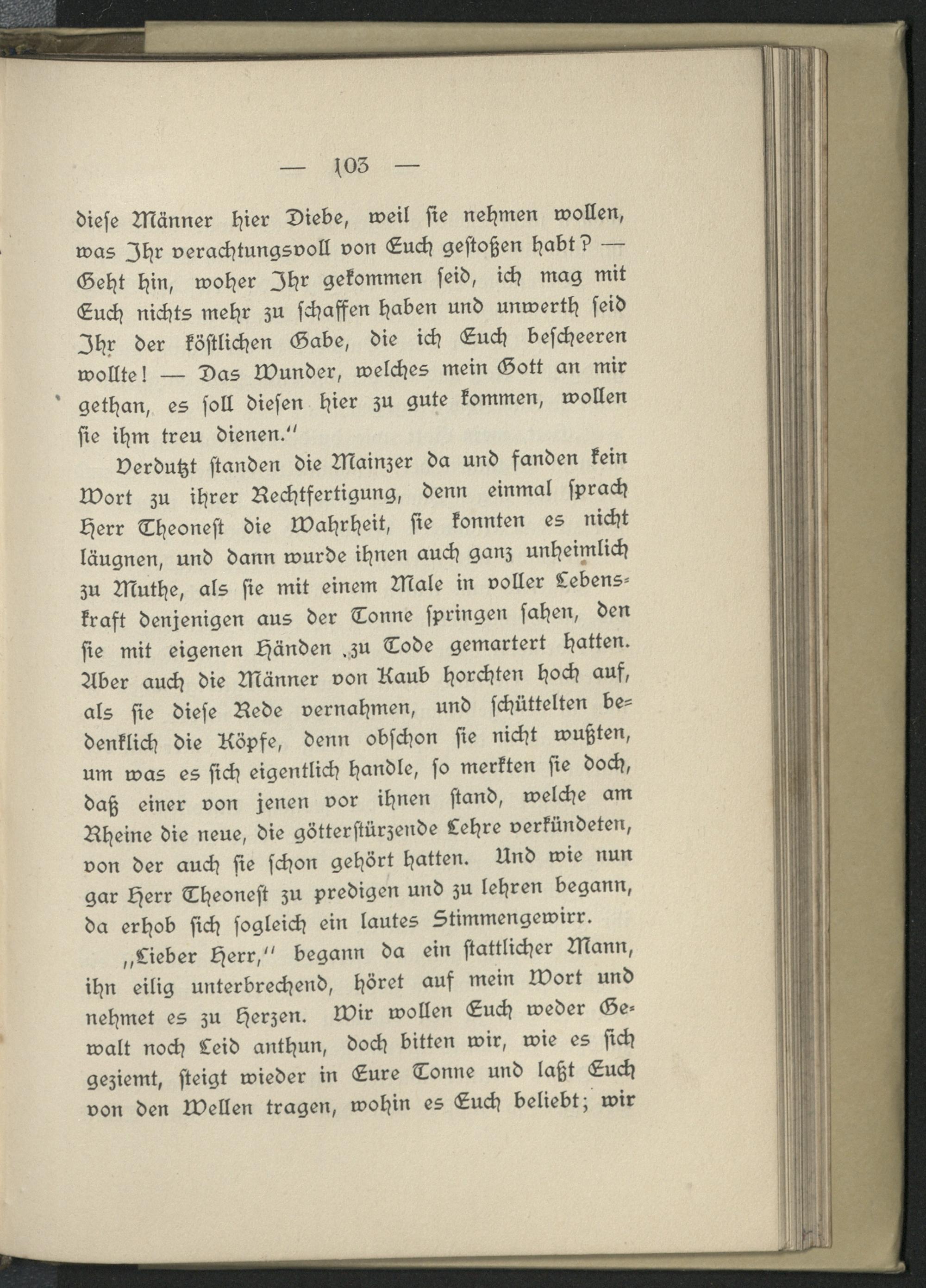 — 103 —

diese Männer hier Diebe, weil sie nehmen wollen, was Ihr verachtungsvoll von Euch gestoßen habt? — Geht hin, woher Ihr gekommen seid, ich mag mit Euch nichts mehr zu schaffen haben und unwerth seid Ihr der köstlichen Gabe, die ich Euch bescheeren wollte! — Das Wunder, welches mein Gott an mir gethan, es soll diesen hier zu gute kommen, wollen sie ihm treu dienen."

Verdutzt standen die Mainzer da und fanden kein Wort zu ihrer Rechtfertigung, denn einmal sprach Herr Theonest die Wahrheit, sie konnten es nicht läugnen, und dann wurde ihnen auch ganz unheimlich zu Muthe, als sie mit einem Male in voller Lebenskraft denjenigen aus der Tonne springen sahen, den sie mit eigenen Händen zu Tode gemartert hatten. Aber auch die Männer von Kaub horchten hoch auf, als sie diese Rede vernahmen, und schüttelten bedenklich die Köpfe, denn obschon sie nicht wußten, um was es sich eigentlich handle, so merkten sie doch, daß einer von jenen vor ihnen stand, welche am Rheine die neue, die götterstürzende Lehre verkündeten, von der auch sie schon gehört hatten. Und wie nun gar Herr Theonest zu predigen und zu lehren begann, da erhob sich sogleich ein lautes Stimmengewirr.

„Lieber Herr," begann da ein stattlicher Mann, ihn eilig unterbrechend, höret auf mein Wort und nehmet es zu Herzen. Wir wollen Euch weder Gewalt noch Leid anthun, doch bitten wir, wie es sich geziemt, steigt wieder in Eure Tonne und laßt Euch von den Wellen tragen, wohin es Euch beliebt; wir